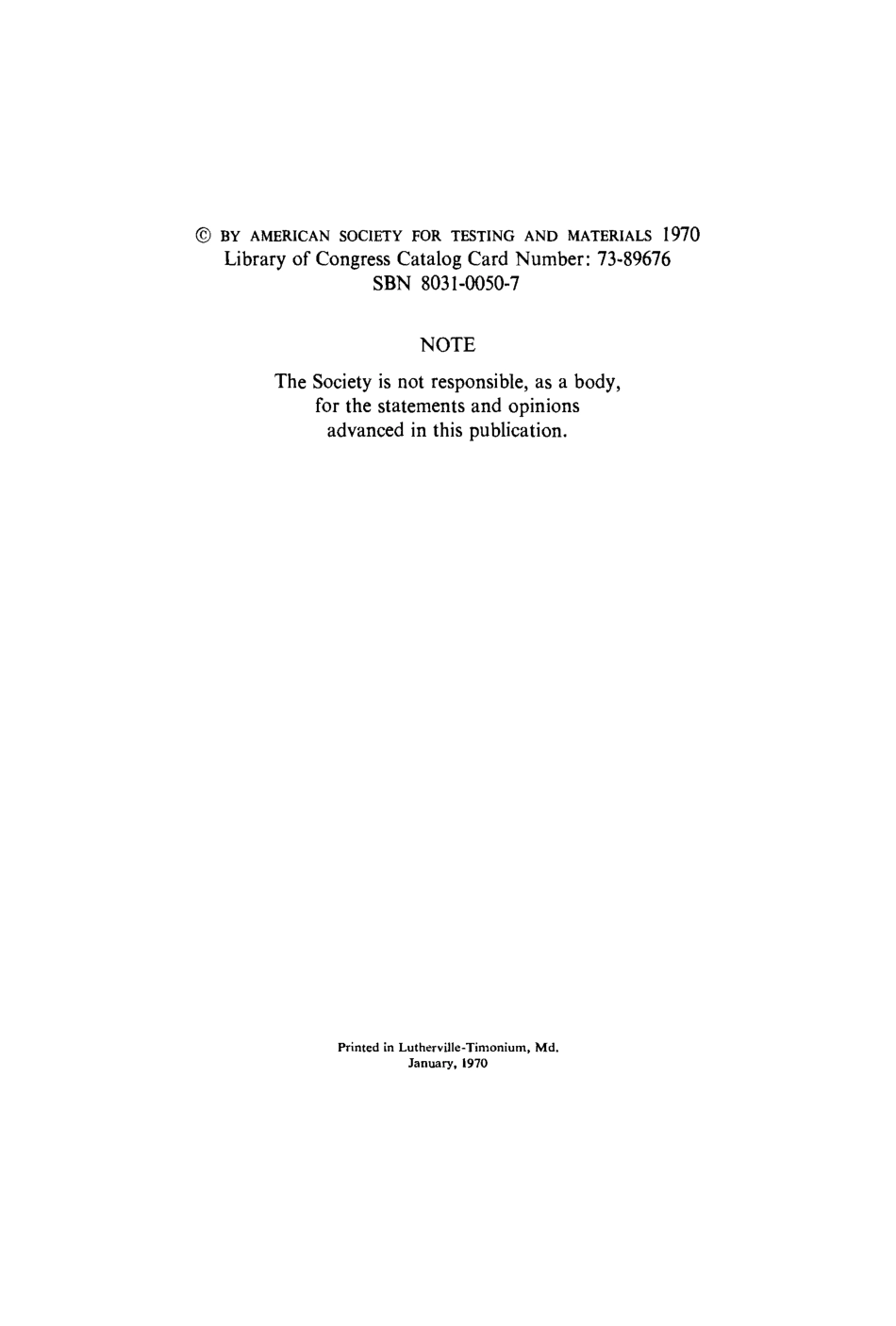 © BY AMERICAN SOCIETY FOR TESTING AND MATERIALS 1970
Library of Congress Catalog Card Number: 73-89676
SBN 8031-0050-7

NOTE

The Society is not responsible, as a body, for the statements and opinions advanced in this publication.

Printed in Lutherville-Timonium, Md.
January, 1970